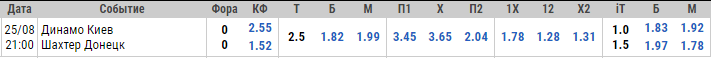 | Дата | Событие | Фора | КФ | Т | Б | М | П1 | Х | П2 | 1Х | 12 | Х2 | iТ | Б | М |
|---|---|---|---|---|---|---|---|---|---|---|---|---|---|---|---|
| 25/08 21:00 | Динамо Киев Шахтер Донецк | 0 0 | 2.55 1.52 | 2.5 | 1.82 | 1.99 | 3.45 | 3.65 | 2.04 | 1.78 | 1.28 | 1.31 | 1.0 1.5 | 1.83 1.97 | 1.92 1.78 |